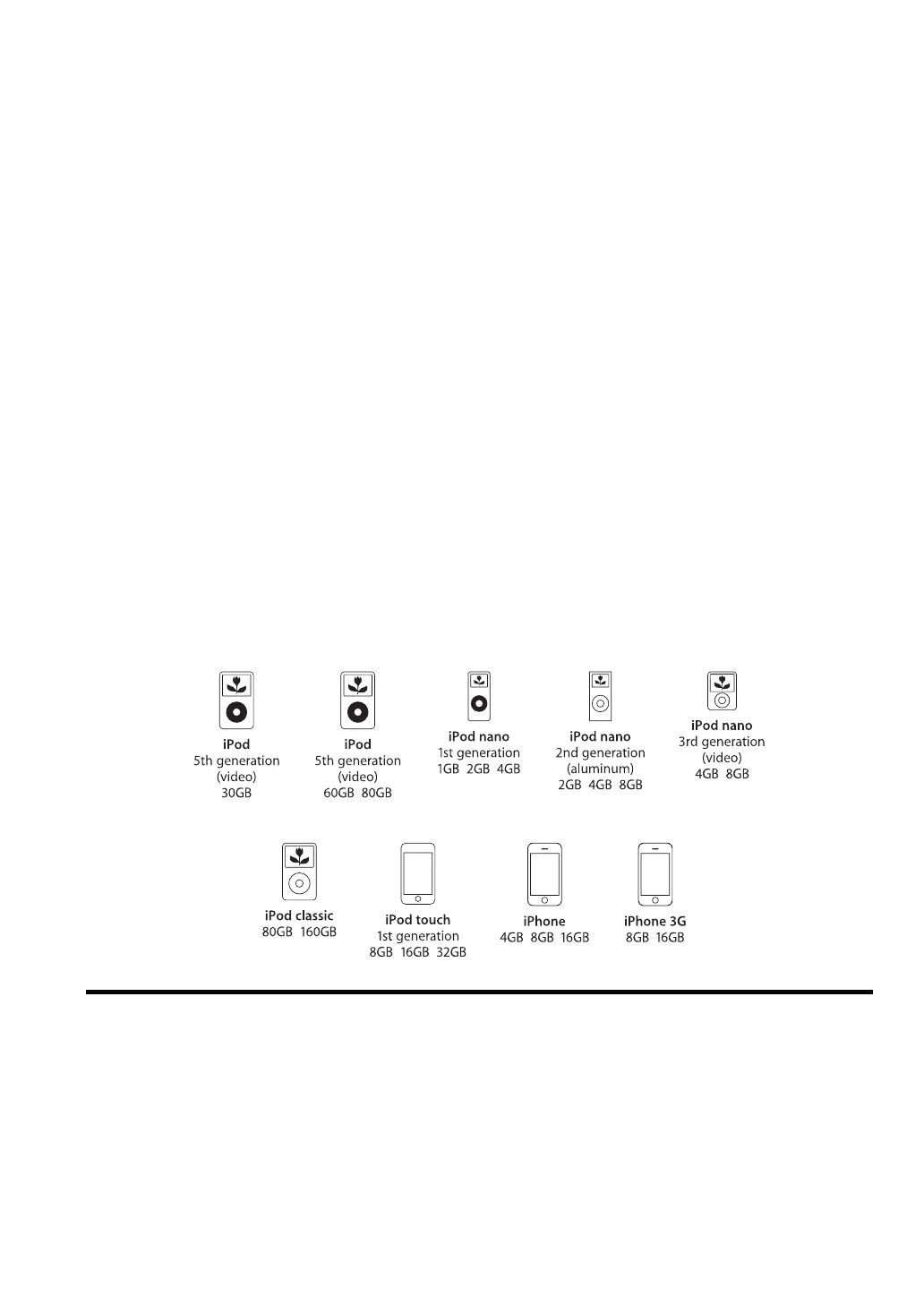 iPod
5th generation
(video)
30GB

iPod
5th generation
(video)
60GB 80GB

iPod nano
1st generation
1GB 2GB 4GB

iPod nano
2nd generation
(aluminum)
2GB 4GB 8GB

iPod nano
3rd generation
(video)
4GB 8GB

iPod classic
80GB 160GB

iPod touch
1st generation
8GB 16GB 32GB

iPhone
4GB 8GB 16GB

iPhone 3G
8GB 16GB